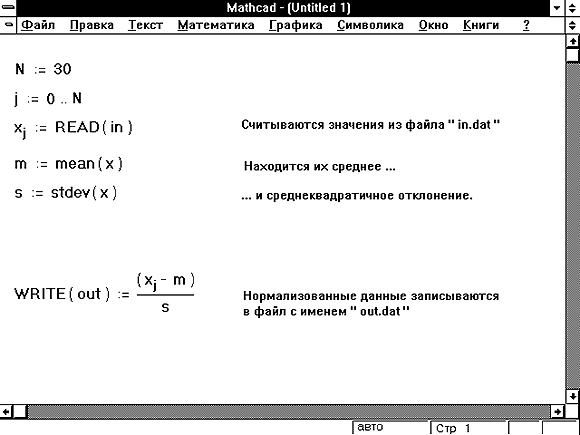 Mathcad - (Untitled 1)

Файл Правка Текст Математика Графика Символика Окно Книги ?

$N := 30$

$j := 0 .. N$

$x_j := READ(in)$ Считываются значения из файла " in.dat "

$m := mean(x)$ Находится их среднее ...

$s := stdev(x)$ ... и среднеквадратичное отклонение.

$WRITE(out) := \frac{(x_j - m)}{s}$ Нормализованные данные записываются в файл с именем " out.dat "

авто Стр 1